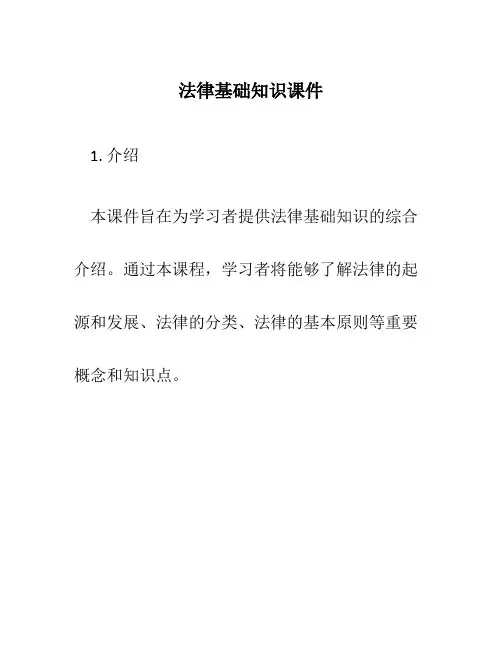 法律基础知识课件

1. 介绍

本课件旨在为学习者提供法律基础知识的综合介绍。通过本课程，学习者将能够了解法律的起源和发展、法律的分类、法律的基本原则等重要概念和知识点。